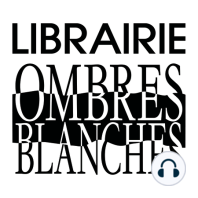 LIBRAIRIE
OMBRES
OMBRES
BLANCHES
BLANCHES